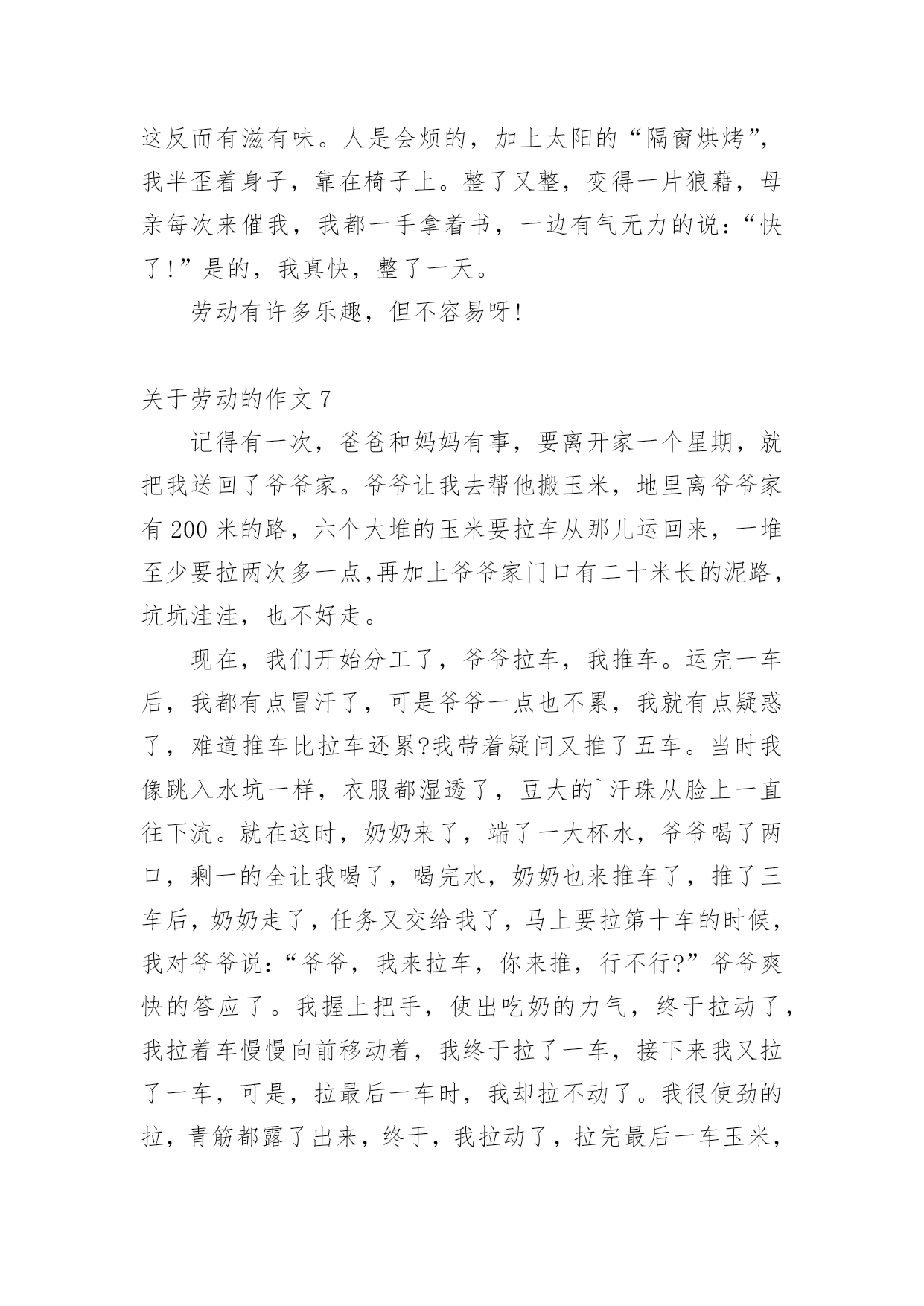 这反而有滋有味。人是会烦的，加上太阳的“隔窗烘烤”，我半歪着身子，靠在椅子上。整了又整，变得一片狼藉，母亲每次来催我，我都一手拿着书，一边有气无力的说：“快了!”是的，我真快，整了一天。

劳动有许多乐趣，但不容易呀!

关于劳动的作文 7

记得有一次，爸爸和妈妈有事，要离开家一个星期，就把我送回了爷爷家。爷爷让我去帮他搬玉米，地里离爷爷家有 200 米的路，六个大堆的玉米要拉车从那儿运回来，一堆至少要拉两次多一点,再加上爷爷家门口有二十米长的泥路，坑坑洼洼，也不好走。

现在，我们开始分工了，爷爷拉车，我推车。运完一车后，我都有点冒汗了，可是爷爷一点也不累，我就有点疑惑了，难道推车比拉车还累?我带着疑问又推了五车。当时我像跳入水坑一样，衣服都湿透了，豆大的`汗珠从脸上一直往下流。就在这时，奶奶来了，端了一大杯水，爷爷喝了两口，剩一的全让我喝了，喝完水，奶奶也来推车了，推了三车后，奶奶走了，任务又交给我了，马上要拉第十车的时候，我对爷爷说：“爷爷，我来拉车，你来推，行不行?”爷爷爽快的答应了。我握上把手，使出吃奶的力气，终于拉动了，我拉着车慢慢向前移动着，我终于拉了一车，接下来我又拉了一车，可是，拉最后一车时，我却拉不动了。我很使劲的拉，青筋都露了出来，终于，我拉动了，拉完最后一车玉米，